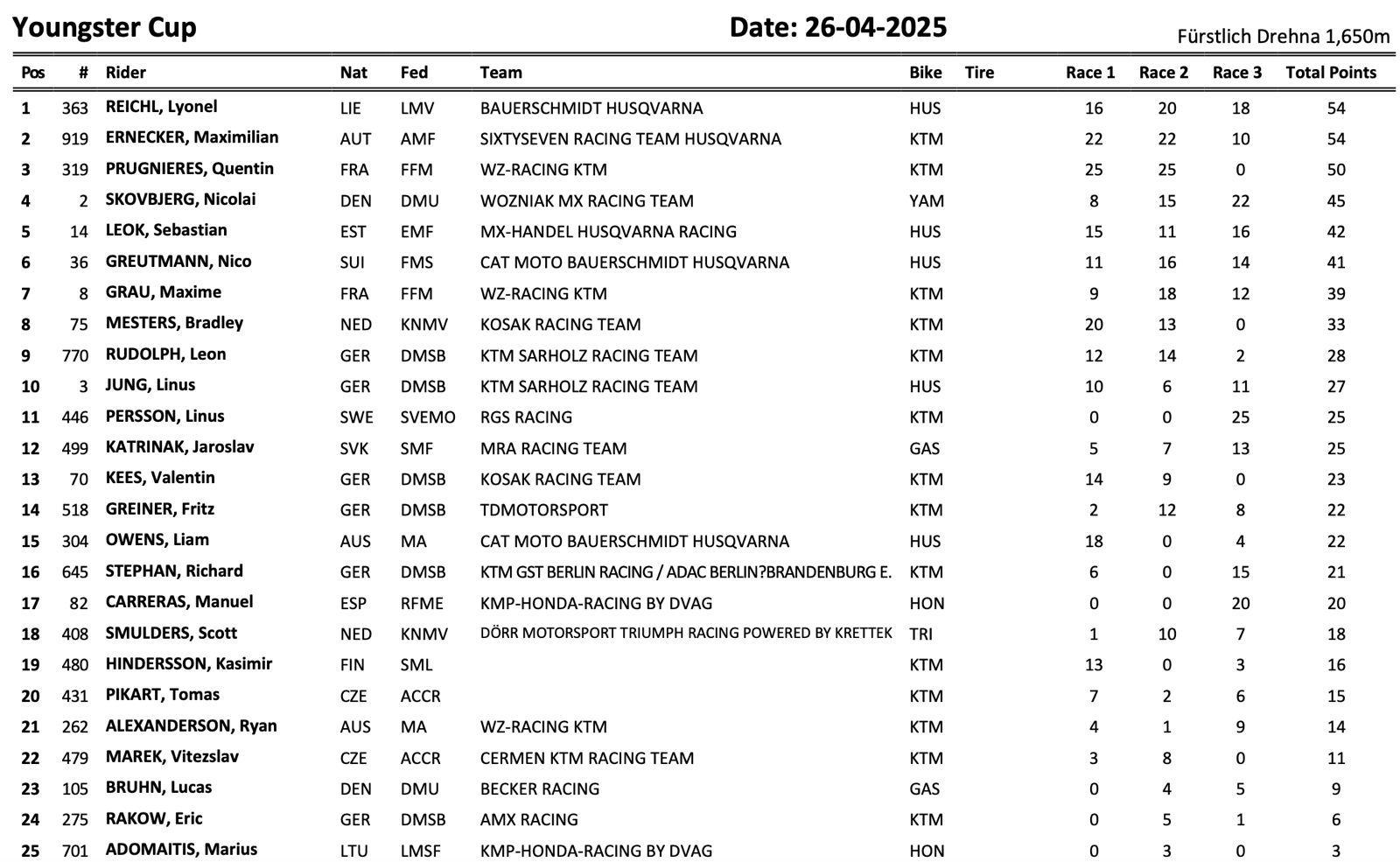 Youngster Cup

Date: 26-04-2025

Fürstlich Drehna 1,650m

| Pos | # | Rider | Nat | Fed | Team | Bike | Tire | Race 1 | Race 2 | Race 3 | Total Points |
|---|---|---|---|---|---|---|---|---|---|---|---|
| 1 | 363 | REICHL, Lyonel | LIE | LMV | BAUERSCHMIDT HUSQVARNA | HUS | | 16 | 20 | 18 | 54 |
| 2 | 919 | ERNECKER, Maximilian | AUT | AMF | SIXTYSEVEN RACING TEAM HUSQVARNA | KTM | | 22 | 22 | 10 | 54 |
| 3 | 319 | PRUGNIERES, Quentin | FRA | FFM | WZ-RACING KTM | KTM | | 25 | 25 | 0 | 50 |
| 4 | 2 | SKOVBJERG, Nicolai | DEN | DMU | WOZNIAK MX RACING TEAM | YAM | | 8 | 15 | 22 | 45 |
| 5 | 14 | LEOK, Sebastian | EST | EMF | MX-HANDEL HUSQVARNA RACING | HUS | | 15 | 11 | 16 | 42 |
| 6 | 36 | GREUTMANN, Nico | SUI | FMS | CAT MOTO BAUERSCHMIDT HUSQVARNA | HUS | | 11 | 16 | 14 | 41 |
| 7 | 8 | GRAU, Maxime | FRA | FFM | WZ-RACING KTM | KTM | | 9 | 18 | 12 | 39 |
| 8 | 75 | MESTERS, Bradley | NED | KNMV | KOSAK RACING TEAM | KTM | | 20 | 13 | 0 | 33 |
| 9 | 770 | RUDOLPH, Leon | GER | DMSB | KTM SARHOLZ RACING TEAM | KTM | | 12 | 14 | 2 | 28 |
| 10 | 3 | JUNG, Linus | GER | DMSB | KTM SARHOLZ RACING TEAM | HUS | | 10 | 6 | 11 | 27 |
| 11 | 446 | PERSSON, Linus | SWE | SVEMO | RGS RACING | KTM | | 0 | 0 | 25 | 25 |
| 12 | 499 | KATRINAK, Jaroslav | SVK | SMF | MRA RACING TEAM | GAS | | 5 | 7 | 13 | 25 |
| 13 | 70 | KEES, Valentin | GER | DMSB | KOSAK RACING TEAM | KTM | | 14 | 9 | 0 | 23 |
| 14 | 518 | GREINER, Fritz | GER | DMSB | TDMOTORSPORT | KTM | | 2 | 12 | 8 | 22 |
| 15 | 304 | OWENS, Liam | AUS | MA | CAT MOTO BAUERSCHMIDT HUSQVARNA | HUS | | 18 | 0 | 4 | 22 |
| 16 | 645 | STEPHAN, Richard | GER | DMSB | KTM GST BERLIN RACING / ADAC BERLIN?BRANDENBURG E. | KTM | | 6 | 0 | 15 | 21 |
| 17 | 82 | CARRERAS, Manuel | ESP | RFME | KMP-HONDA-RACING BY DVAG | HON | | 0 | 0 | 20 | 20 |
| 18 | 408 | SMULDERS, Scott | NED | KNMV | DÖRR MOTORSPORT TRIUMPH RACING POWERED BY KRETTEK | TRI | | 1 | 10 | 7 | 18 |
| 19 | 480 | HINDERSSON, Kasimir | FIN | SML | | KTM | | 13 | 0 | 3 | 16 |
| 20 | 431 | PIKART, Tomas | CZE | ACCR | | KTM | | 7 | 2 | 6 | 15 |
| 21 | 262 | ALEXANDERSON, Ryan | AUS | MA | WZ-RACING KTM | KTM | | 4 | 1 | 9 | 14 |
| 22 | 479 | MAREK, Vitezslav | CZE | ACCR | CERMEN KTM RACING TEAM | KTM | | 3 | 8 | 0 | 11 |
| 23 | 105 | BRUHN, Lucas | DEN | DMU | BECKER RACING | GAS | | 0 | 4 | 5 | 9 |
| 24 | 275 | RAKOW, Eric | GER | DMSB | AMX RACING | KTM | | 0 | 5 | 1 | 6 |
| 25 | 701 | ADOMAITIS, Marius | LTU | LMSF | KMP-HONDA-RACING BY DVAG | HON | | 0 | 3 | 0 | 3 |